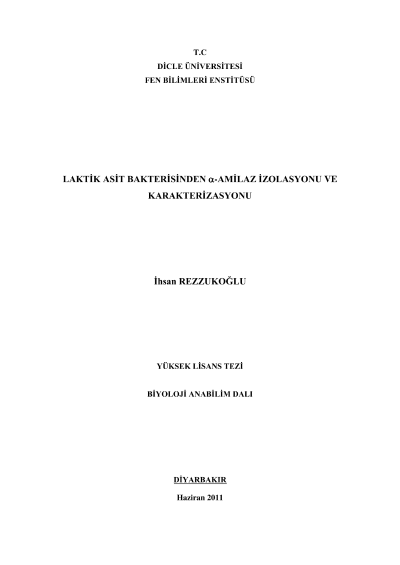 T.C
DİCLE ÜNİVERSİTESİ
FEN BİLİMLERİ ENSTİTÜSÜ

LAKTİK ASİT BAKTERİSİNDEN α-AMİLAZ İZOLASYONU VE KARAKTERİZASYONU

İhsan REZZUKOĞLU

YÜKSEK LİSANS TEZİ

BİYOLOJİ ANABİLİM DALI

DİYARBAKIR

Haziran 2011